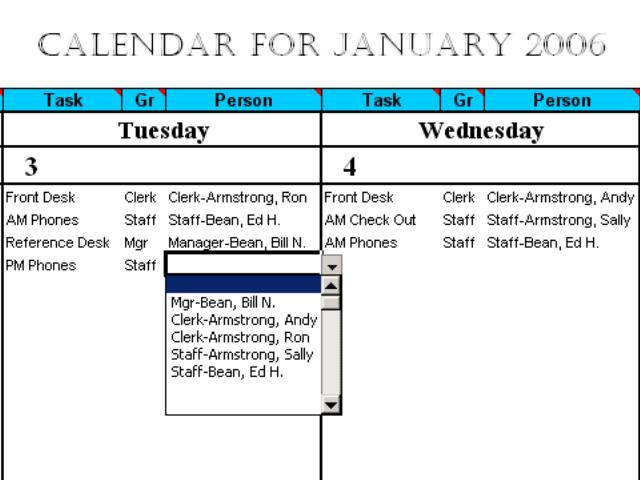 CALENDAR FOR JANUARY 2006

| Task | Gr | Person | Task | Gr | Person |
|---|---|---|---|---|---|
| Tuesday | | | Wednesday | | |
| 3 | | | 4 | | |
| Front Desk | Clerk | Clerk-Armstrong, Ron | Front Desk | Clerk | Clerk-Armstrong, Andy |
| AM Phones | Staff | Staff-Bean, Ed H. | AM Check Out | Staff | Staff-Armstrong, Sally |
| Reference Desk | Mgr | Manager-Bean, Bill N. | AM Phones | Staff | Staff-Bean, Ed H. |
| PM Phones | Staff | | | | |

Mgr-Bean, Bill N.
Clerk-Armstrong, Andy
Clerk-Armstrong, Ron
Staff-Armstrong, Sally
Staff-Bean, Ed H.